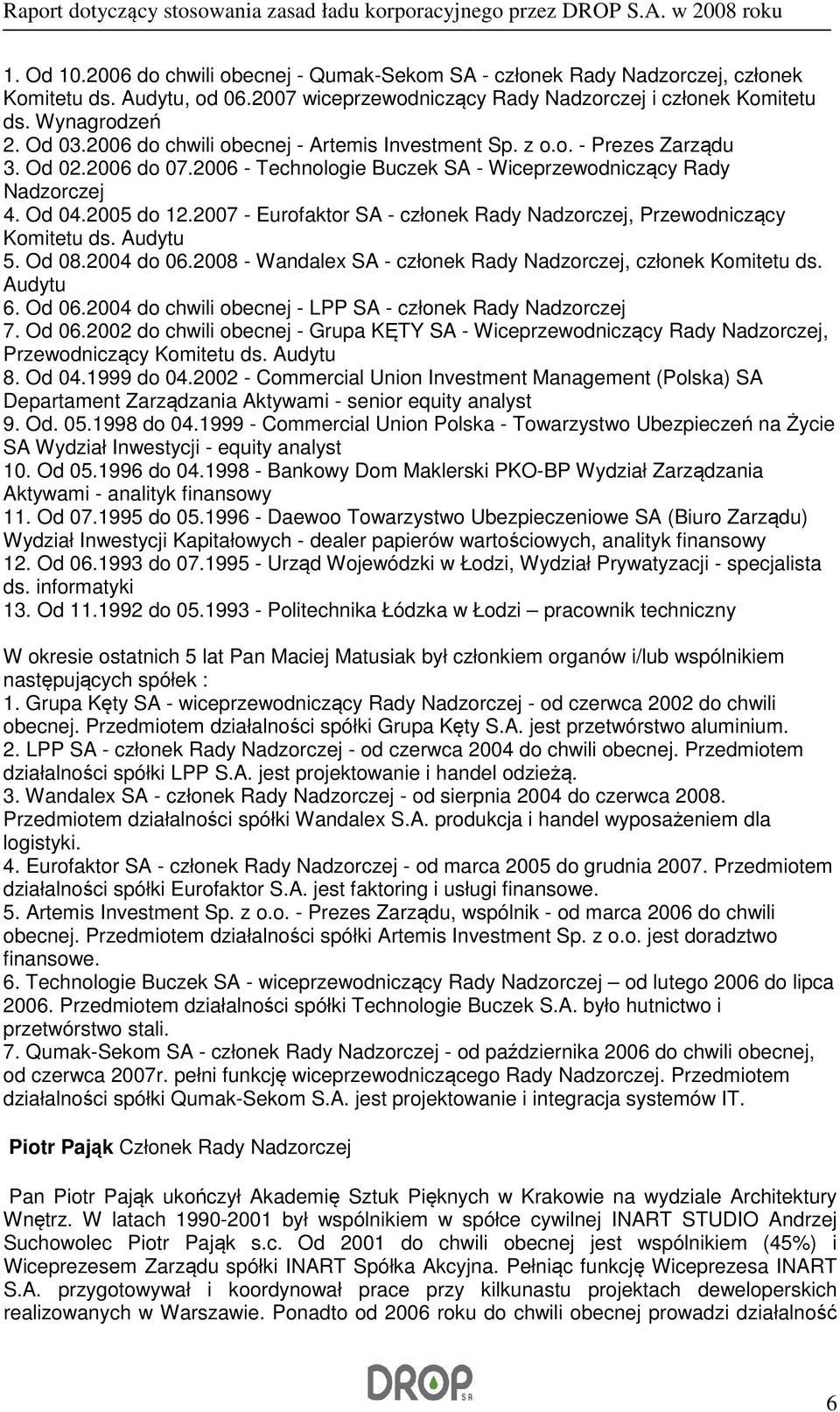 Raport dotyczący stosowania zasad ładu korporacyjnego przez DROP S.A. w 2008 roku

1. Od 10.2006 do chwili obecnej - Qumak-Sekom SA - członek Rady Nadzorczej, członek Komitetu ds. Audytu, od 06.2007 wiceprzewodniczący Rady Nadzorczej i członek Komitetu ds. Wynagrodzeń
2. Od 03.2006 do chwili obecnej - Artemis Investment Sp. z o.o. - Prezes Zarządu
3. Od 02.2006 do 07.2006 - Technologie Buczek SA - Wiceprzewodniczący Rady Nadzorczej
4. Od 04.2005 do 12.2007 - Eurofaktor SA - członek Rady Nadzorczej, Przewodniczący Komitetu ds. Audytu
5. Od 08.2004 do 06.2008 - Wandalex SA - członek Rady Nadzorczej, członek Komitetu ds. Audytu
6. Od 06.2004 do chwili obecnej - LPP SA - członek Rady Nadzorczej
7. Od 06.2002 do chwili obecnej - Grupa KĘTY SA - Wiceprzewodniczący Rady Nadzorczej, Przewodniczący Komitetu ds. Audytu
8. Od 04.1999 do 04.2002 - Commercial Union Investment Management (Polska) SA Departament Zarządzania Aktywami - senior equity analyst
9. Od. 05.1998 do 04.1999 - Commercial Union Polska - Towarzystwo Ubezpieczeń na Życie SA Wydział Inwestycji - equity analyst
10. Od 05.1996 do 04.1998 - Bankowy Dom Maklerski PKO-BP Wydział Zarządzania Aktywami - analityk finansowy
11. Od 07.1995 do 05.1996 - Daewoo Towarzystwo Ubezpieczeniowe SA (Biuro Zarządu) Wydział Inwestycji Kapitałowych - dealer papierów wartościowych, analityk finansowy
12. Od 06.1993 do 07.1995 - Urząd Wojewódzki w Łodzi, Wydział Prywatyzacji - specjalista ds. informatyki
13. Od 11.1992 do 05.1993 - Politechnika Łódzka w Łodzi – pracownik techniczny

W okresie ostatnich 5 lat Pan Maciej Matusiak był członkiem organów i/lub wspólnikiem następujących spółek :
1. Grupa Kęty SA - wiceprzewodniczący Rady Nadzorczej - od czerwca 2002 do chwili obecnej. Przedmiotem działalności spółki Grupa Kęty S.A. jest przetwórstwo aluminium.
2. LPP SA - członek Rady Nadzorczej - od czerwca 2004 do chwili obecnej. Przedmiotem działalności spółki LPP S.A. jest projektowanie i handel odzieżą.
3. Wandalex SA - członek Rady Nadzorczej - od sierpnia 2004 do czerwca 2008. Przedmiotem działalności spółki Wandalex S.A. produkcja i handel wyposażeniem dla logistyki.
4. Eurofaktor SA - członek Rady Nadzorczej - od marca 2005 do grudnia 2007. Przedmiotem działalności spółki Eurofaktor S.A. jest faktoring i usługi finansowe.
5. Artemis Investment Sp. z o.o. - Prezes Zarządu, wspólnik - od marca 2006 do chwili obecnej. Przedmiotem działalności spółki Artemis Investment Sp. z o.o. jest doradztwo finansowe.
6. Technologie Buczek SA - wiceprzewodniczący Rady Nadzorczej – od lutego 2006 do lipca 2006. Przedmiotem działalności spółki Technologie Buczek S.A. było hutnictwo i przetwórstwo stali.
7. Qumak-Sekom SA - członek Rady Nadzorczej - od października 2006 do chwili obecnej, od czerwca 2007r. pełni funkcję wiceprzewodniczącego Rady Nadzorczej. Przedmiotem działalności spółki Qumak-Sekom S.A. jest projektowanie i integracja systemów IT.

Piotr Pająk Członek Rady Nadzorczej

Pan Piotr Pająk ukończył Akademię Sztuk Pięknych w Krakowie na wydziale Architektury Wnętrz. W latach 1990-2001 był wspólnikiem w spółce cywilnej INART STUDIO Andrzej Suchowolec Piotr Pająk s.c. Od 2001 do chwili obecnej jest wspólnikiem (45%) i Wiceprezesem Zarządu spółki INART Spółka Akcyjna. Pełniąc funkcję Wiceprezesa INART S.A. przygotowywał i koordynował prace przy kilkunastu projektach deweloperskich realizowanych w Warszawie. Ponadto od 2006 roku do chwili obecnej prowadzi działalność

DROP S.A.

6